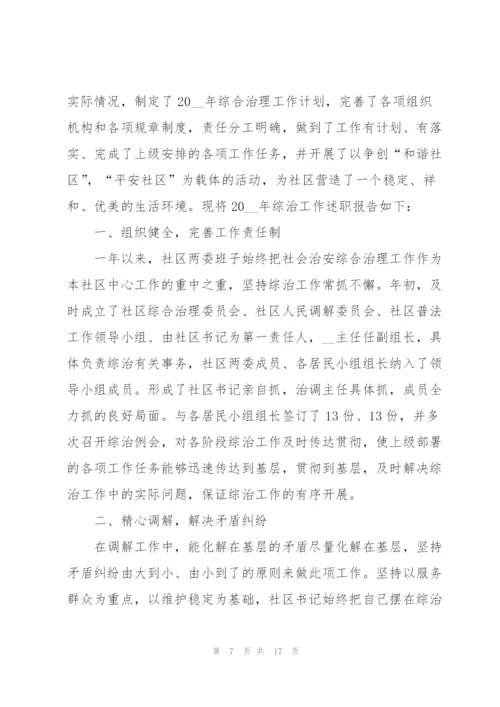 实际情况，制定了20__年综合治理工作计划，完善了各项组织机构和各项规章制度，责任分工明确，做到了工作有计划、有落实、完成了上级安排的各项工作任务，并开展了以争创“和谐社区”，“平安社区”为载体的活动，为社区营造了一个稳定、祥和、优美的生活环境。现将20__年综治工作述职报告如下：

一、组织健全，完善工作责任制

一年以来，社区两委班子始终把社会治安综合治理工作作为本社区中心工作的重中之重，坚持综治工作常抓不懈。年初，及时成立了社区综合治理委员会、社区人民调解委员会、社区普法工作领导小组、由社区书记为第一责任人，__主任任副组长，具体负责综治有关事务，社区两委成员、各居民小组组长纳入了领导小组成员。形成了社区书记亲自抓，治调主任具体抓，成员全力抓的良好局面。与各居民小组组长签订了13份、13份，并多次召开综治例会，对各阶段综治工作及时传达贯彻，使上级部署的各项工作任务能够迅速传达到基层，贯彻到基层，及时解决综治工作中的实际问题，保证综治工作的有序开展。

二、精心调解，解决矛盾纠纷

在调解工作中，能化解在基层的矛盾尽量化解在基层，坚持矛盾纠纷由大到小、由小到了的原则来做此项工作。坚持以服务群众为重点，以维护稳定为基础，社区书记始终把自己摆在综治

第 7 页 共 17 页